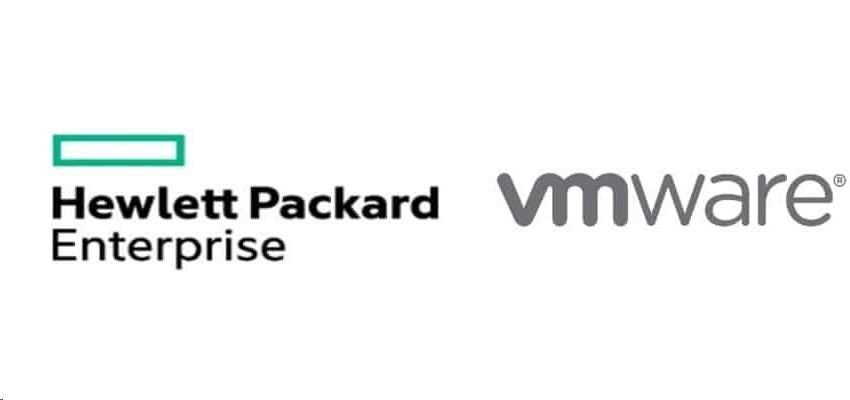 Hewlett Packard
Enterprise

vmware®